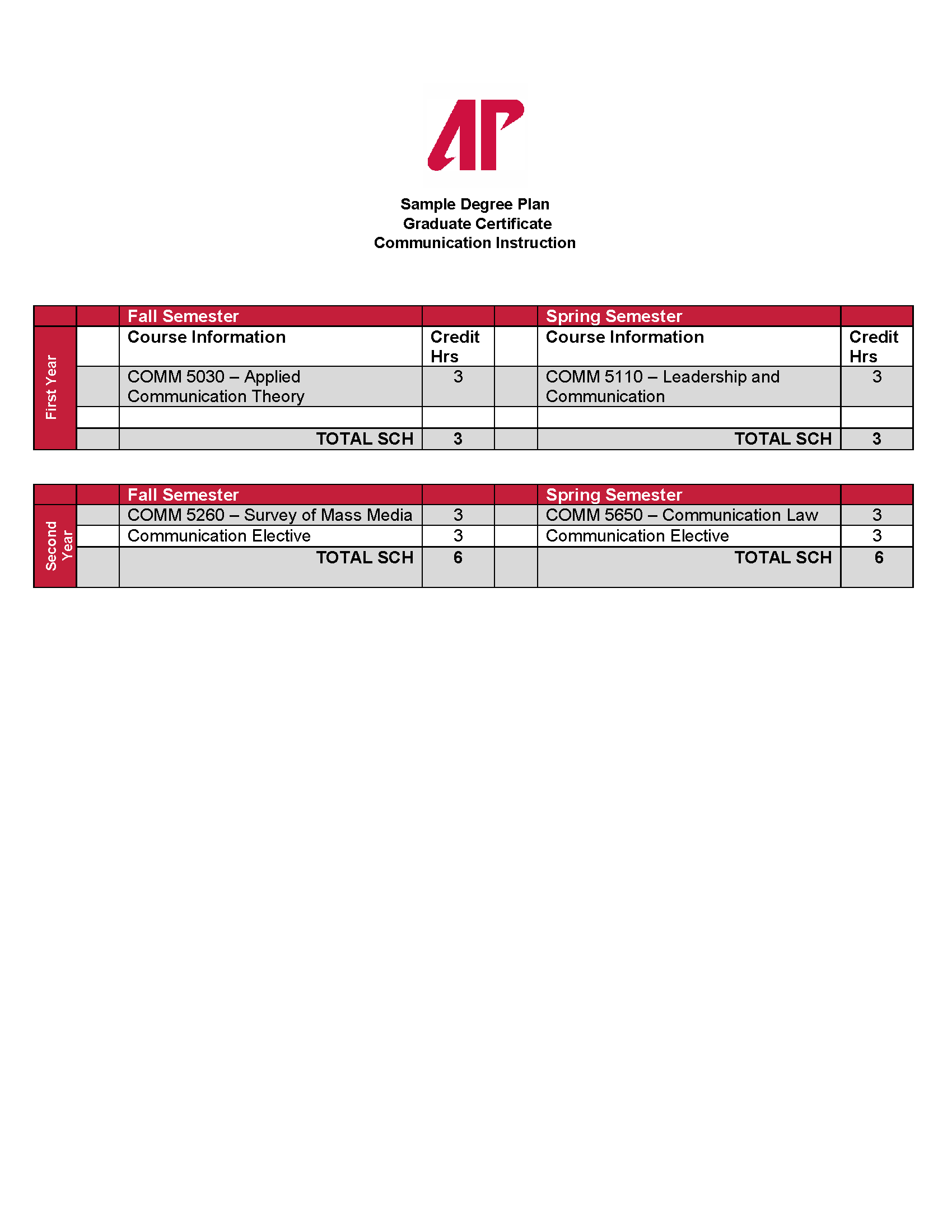 AP

Sample Degree Plan
Graduate Certificate
Communication Instruction

| | | Fall Semester | | | Spring Semester | |
|---|---|---|---|---|---|---|
| First Year | | Course Information | Credit Hrs | | Course Information | Credit Hrs |
| | | COMM 5030 – Applied Communication Theory | 3 | | COMM 5110 – Leadership and Communication | 3 |
| | | | | | | |
| | | TOTAL SCH | 3 | | TOTAL SCH | 3 |

| | | Fall Semester | | | Spring Semester | |
|---|---|---|---|---|---|---|
| Second Year | | COMM 5260 – Survey of Mass Media | 3 | | COMM 5650 – Communication Law | 3 |
| | | Communication Elective | 3 | | Communication Elective | 3 |
| | | TOTAL SCH | 6 | | TOTAL SCH | 6 |